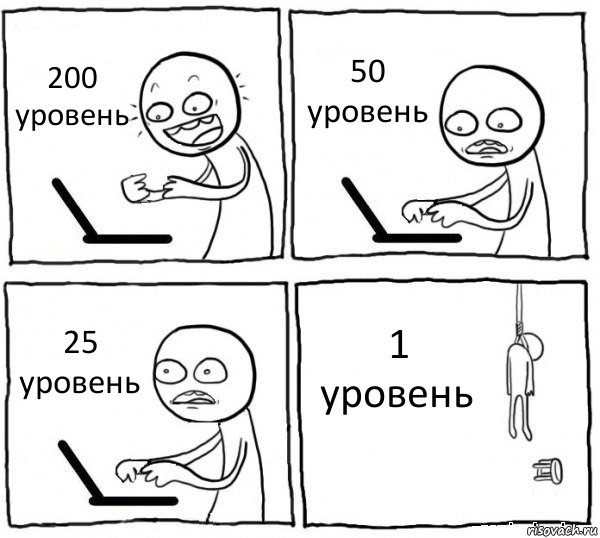 200 уровень

50 уровень

25 уровень

1 уровень

risovach.ru